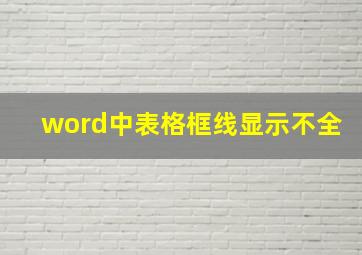 word中表格框线显示不全